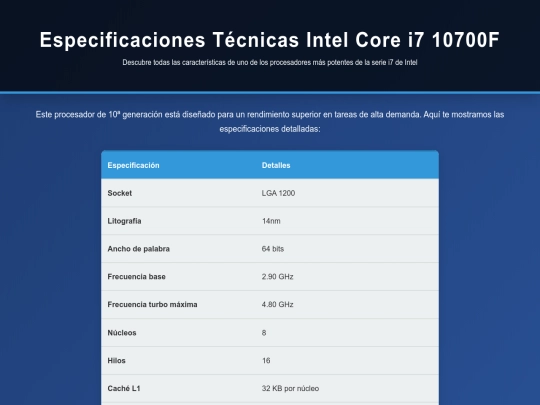 Especificaciones Técnicas Intel Core i7 10700F

Descubre todas las características de uno de los procesadores más potentes de la serie i7 de Intel

Este procesador de 10ª generación está diseñado para un rendimiento superior en tareas de alta demanda. Aquí te mostramos las especificaciones detalladas:

| Especificación | Detalles |
|---|---|
| Socket | LGA 1200 |
| Litografía | 14nm |
| Ancho de palabra | 64 bits |
| Frecuencia base | 2.90 GHz |
| Frecuencia turbo máxima | 4.80 GHz |
| Núcleos | 8 |
| Hilos | 16 |
| Caché L1 | 32 KB por núcleo |